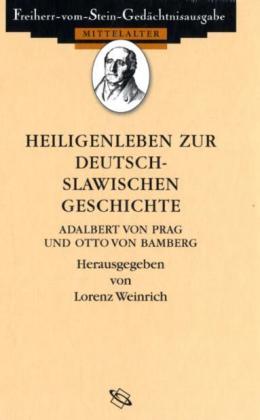 Freiherr-vom-Stein-Gedächtnisausgabe

MITTELALTER

HEILIGENLEBEN ZUR DEUTSCH-SLAWISCHEN GESCHICHTE

ADALBERT VON PRAG UND OTTO VON BAMBERG

Herausgegeben von Lorenz Weinrich